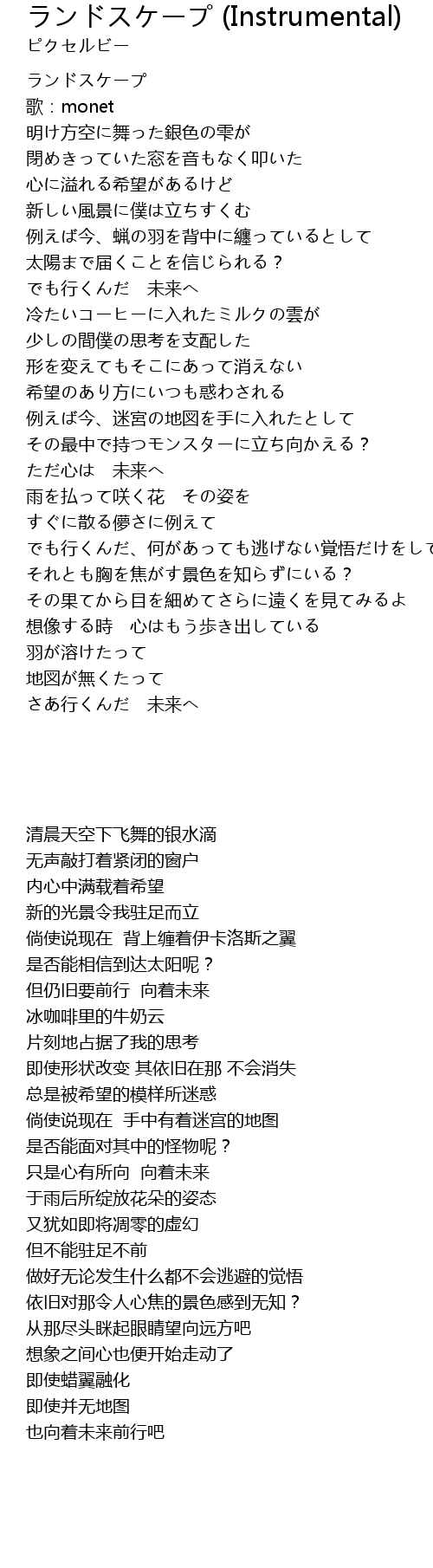 ランドスケープ (Instrumental)
ピクセルビー

ランドスケープ
歌：monet
明け方空に舞った銀色の雫が
閉めきっていた窓を音もなく叩いた
心に溢れる希望があるけど
新しい風景に僕は立ちすくむ
例えば今、蝋の羽を背中に纏っているとして
太陽まで届くことを信じられる？
でも行くんだ　未来へ
冷たいコーヒーに入れたミルクの雲が
少しの間僕の思考を支配した
形を変えてもそこにあって消えない
希望のあり方にいつも惑わされる
例えば今、迷宮の地図を手に入れたとして
その最中で持つモンスターに立ち向かえる？
ただ心は　未来へ
雨を払って咲く花　その姿を
すぐに散る儚さに例えて
でも行くんだ、何があっても逃げない覚悟だけをして
それとも胸を焦がす景色を知らずにいる？
その果てから目を細めてさらに遠くを見てみるよ
想像する時　心はもう歩き出している
羽が溶けたって
地図が無くたって
さあ行くんだ　未来へ

清晨天空下飞舞的银水滴
无声敲打着紧闭的窗户
内心中满载着希望
新的光景令我驻足而立
倘使说现在 背上缠着伊卡洛斯之翼
是否能相信到达太阳呢？
但仍旧要前行 向着未来
冰咖啡里的牛奶云
片刻地占据了我的思考
即使形状改变 其依旧在那 不会消失
总是被希望的模样所迷惑
倘使说现在 手中有着迷宫的地图
是否能面对其中的怪物呢？
只是心有所向 向着未来
于雨后所绽放花朵的姿态
又犹如即将凋零的虚幻
但不能驻足不前
做好无论发生什么都不会逃避的觉悟
依旧对那令人心焦的景色感到无知？
从那尽头眯起眼睛望向远方吧
想象之间心也便开始走动了
即使蜡翼融化
即使并无地图
也向着未来前行吧